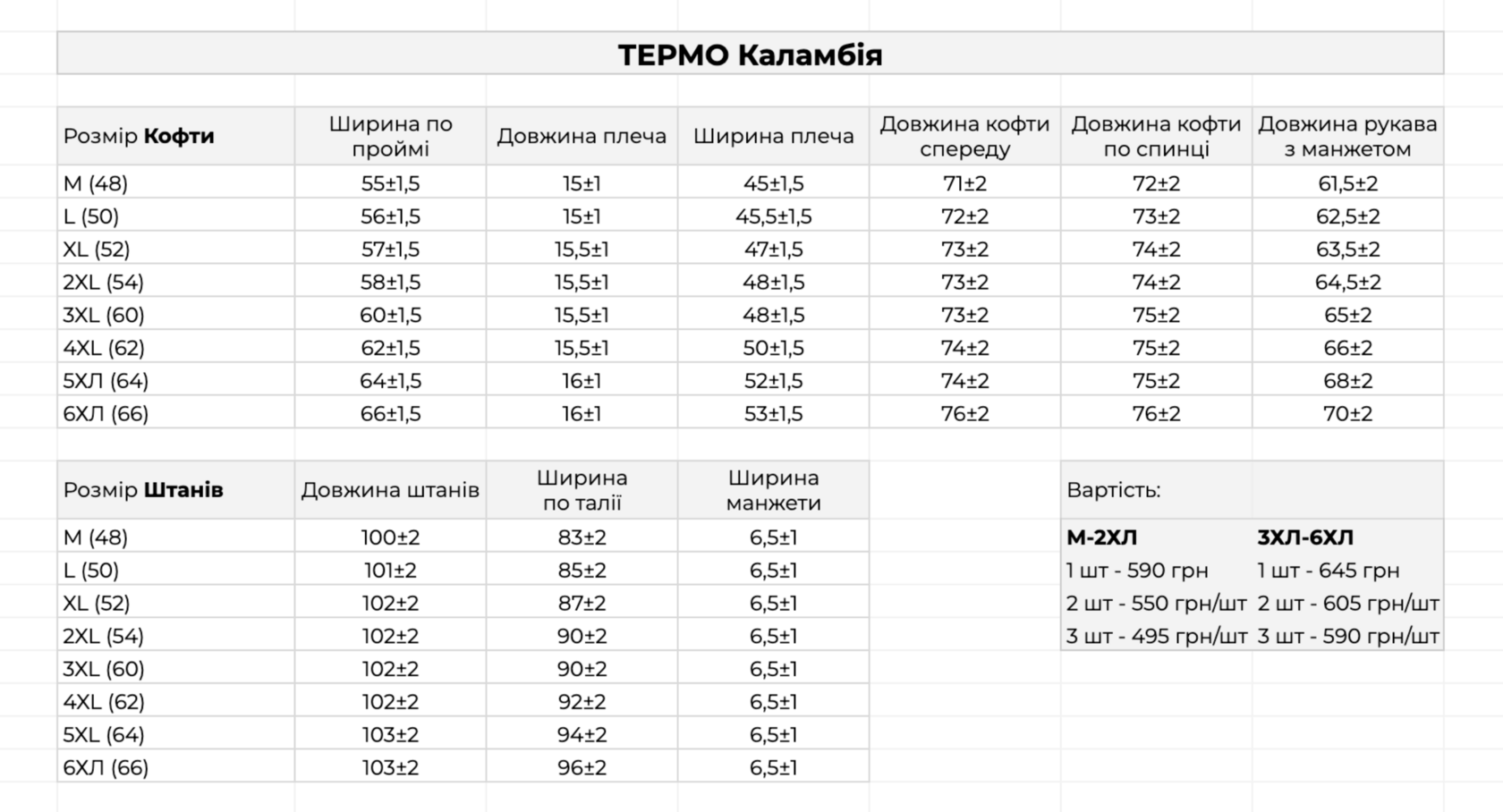 ТЕРМО Каламбія

| Розмір **Кофти** | Ширина по проймі | Довжина плеча | Ширина плеча | Довжина кофти спереду | Довжина кофти по спинці | Довжина рукава з манжетом |
|---|---|---|---|---|---|---|
| M (48) | 55±1,5 | 15±1 | 45±1,5 | 71±2 | 72±2 | 61,5±2 |
| L (50) | 56±1,5 | 15±1 | 45,5±1,5 | 72±2 | 73±2 | 62,5±2 |
| XL (52) | 57±1,5 | 15,5±1 | 47±1,5 | 73±2 | 74±2 | 63,5±2 |
| 2XL (54) | 58±1,5 | 15,5±1 | 48±1,5 | 73±2 | 74±2 | 64,5±2 |
| 3XL (60) | 60±1,5 | 15,5±1 | 48±1,5 | 73±2 | 75±2 | 65±2 |
| 4XL (62) | 62±1,5 | 15,5±1 | 50±1,5 | 74±2 | 75±2 | 66±2 |
| 5ХЛ (64) | 64±1,5 | 16±1 | 52±1,5 | 74±2 | 75±2 | 68±2 |
| 6ХЛ (66) | 66±1,5 | 16±1 | 53±1,5 | 76±2 | 76±2 | 70±2 |

| Розмір **Штанів** | Довжина штанів | Ширина по талії | Ширина манжети |
|---|---|---|---|
| M (48) | 100±2 | 83±2 | 6,5±1 |
| L (50) | 101±2 | 85±2 | 6,5±1 |
| XL (52) | 102±2 | 87±2 | 6,5±1 |
| 2XL (54) | 102±2 | 90±2 | 6,5±1 |
| 3XL (60) | 102±2 | 90±2 | 6,5±1 |
| 4XL (62) | 102±2 | 92±2 | 6,5±1 |
| 5XL (64) | 103±2 | 94±2 | 6,5±1 |
| 6ХЛ (66) | 103±2 | 96±2 | 6,5±1 |

| Вартість: | |
|---|---|
| **М-2ХЛ** | **3ХЛ-6ХЛ** |
| 1 шт - 590 грн | 1 шт - 645 грн |
| 2 шт - 550 грн/шт | 2 шт - 605 грн/шт |
| 3 шт - 495 грн/шт | 3 шт - 590 грн/шт |